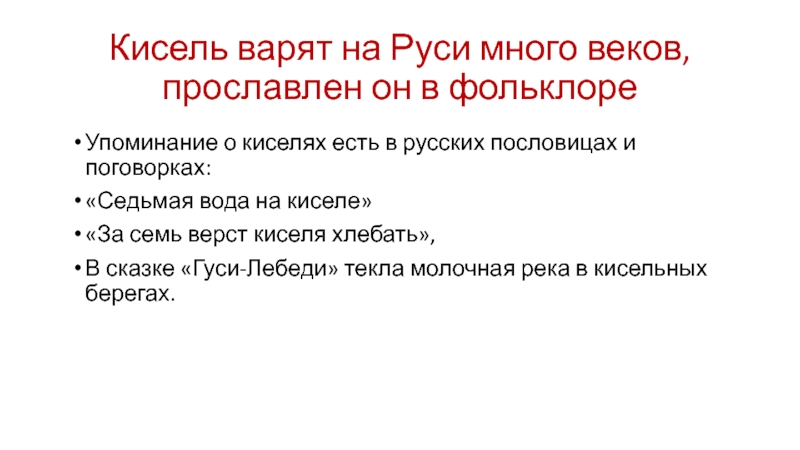 Кисель варят на Руси много веков, прославлен он в фольклоре

• Упоминание о киселях есть в русских пословицах и поговорках:
• «Седьмая вода на киселе»
• «За семь верст киселя хлебать»,
• В сказке «Гуси-Лебеди» текла молочная река в кисельных берегах.